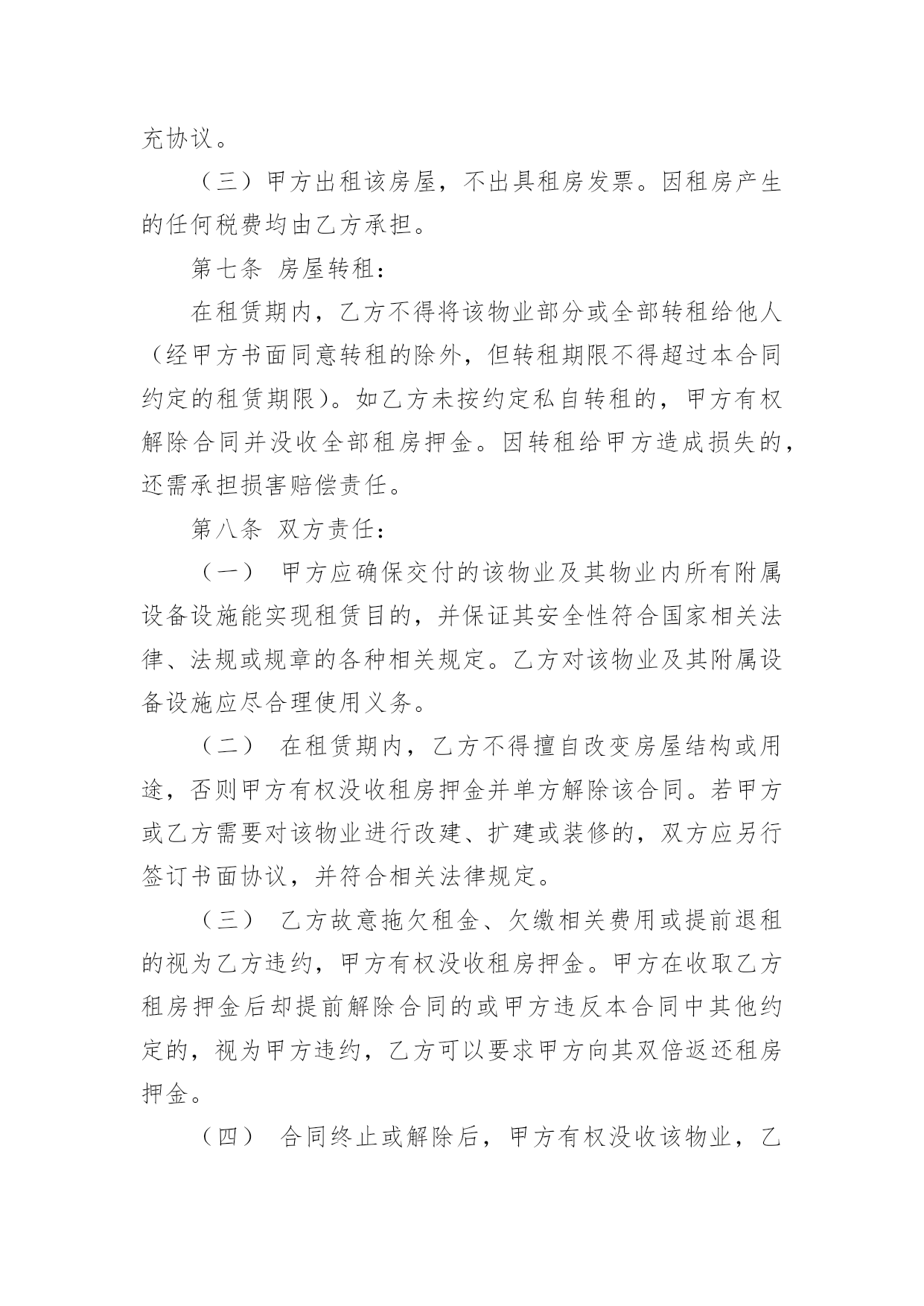 充协议。

（三）甲方出租该房屋，不出具租房发票。因租房产生的任何税费均由乙方承担。

第七条 房屋转租：

在租赁期内，乙方不得将该物业部分或全部转租给他人（经甲方书面同意转租的除外，但转租期限不得超过本合同约定的租赁期限）。如乙方未按约定私自转租的，甲方有权解除合同并没收全部租房押金。因转租给甲方造成损失的，还需承担损害赔偿责任。

第八条 双方责任：

（一） 甲方应确保交付的该物业及其物业内所有附属设备设施能实现租赁目的，并保证其安全性符合国家相关法律、法规或规章的各种相关规定。乙方对该物业及其附属设备设施应尽合理使用义务。

（二） 在租赁期内，乙方不得擅自改变房屋结构或用途，否则甲方有权没收租房押金并单方解除该合同。若甲方或乙方需要对该物业进行改建、扩建或装修的，双方应另行签订书面协议，并符合相关法律规定。

（三） 乙方故意拖欠租金、欠缴相关费用或提前退租的视为乙方违约，甲方有权没收租房押金。甲方在收取乙方租房押金后却提前解除合同的或甲方违反本合同中其他约定的，视为甲方违约，乙方可以要求甲方向其双倍返还租房押金。

（四） 合同终止或解除后，甲方有权没收该物业，乙